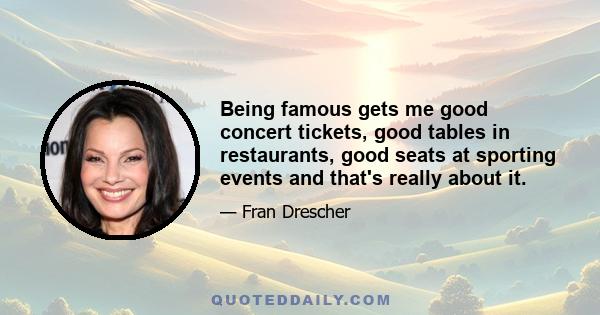 Being famous gets me good concert tickets, good tables in restaurants, good seats at sporting events and that's really about it.

— Fran Drescher

QUOTEDDAILY.COM